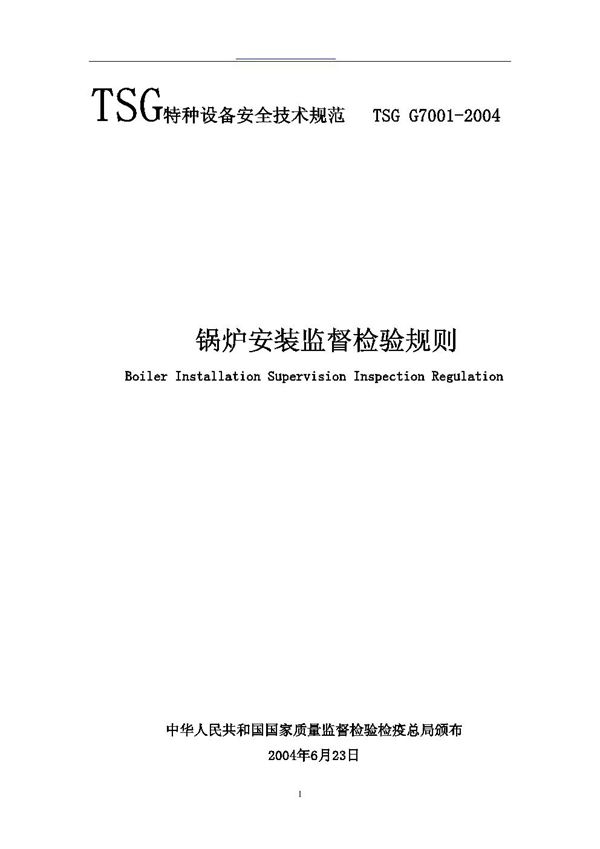 TSG特种设备安全技术规范　TSG G7001-2004

锅炉安装监督检验规则

Boiler Installation Supervision Inspection Regulation

中华人民共和国国家质量监督检验检疫总局颁布

2004年6月23日

1